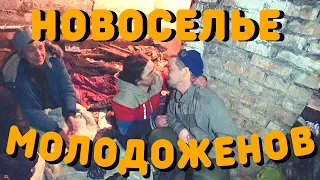 НОВОСЕЛЬЕ

МОЛОДОЖЕНОВ